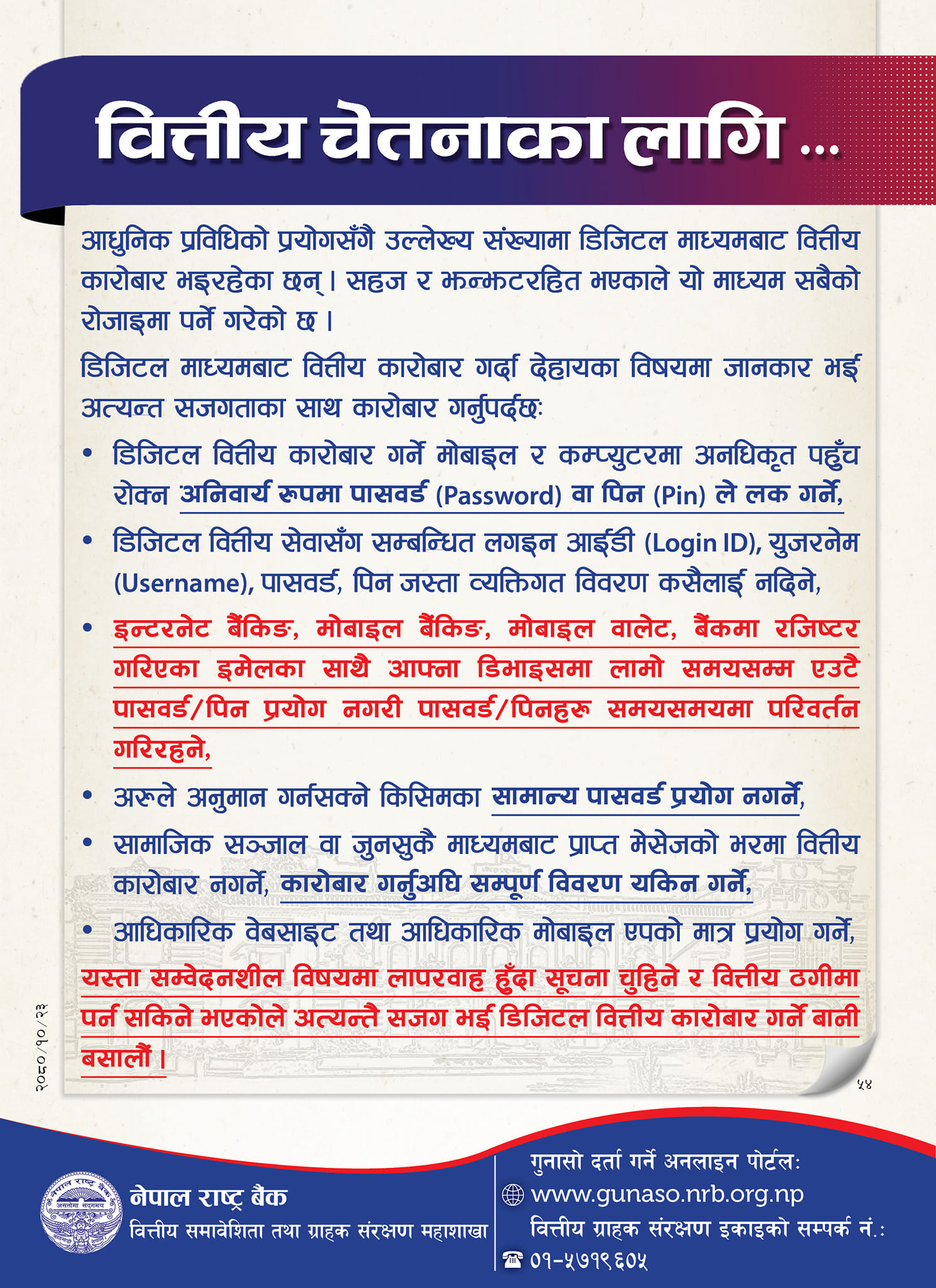 वित्तीय चेतनाका लागि ...

आधुनिक प्रविधिको प्रयोगसँगै उल्लेख्य संख्यामा डिजिटल माध्यमबाट वित्तीय कारोबार भइरहेका छन्। सहज र झन्झटरहित भएकाले यो माध्यम सबैको रोजाइमा पर्ने गरेको छ।

डिजिटल माध्यमबाट वित्तीय कारोबार गर्दा देहायका विषयमा जानकार भई अत्यन्त सजगताका साथ कारोबार गर्नुपर्दछः

• डिजिटल वित्तीय कारोबार गर्ने मोबाइल र कम्प्युटरमा अनधिकृत पहुँच रोक्न अनिवार्य रूपमा पासवर्ड (Password) वा पिन (Pin) ले लक गर्ने,

• डिजिटल वित्तीय सेवासँग सम्बन्धित लगइन आईडी (Login ID), युजरनेम (Username), पासवर्ड, पिन जस्ता व्यक्तिगत विवरण कसैलाई नदिने,

• इन्टरनेट बैंकिङ, मोबाइल बैंकिङ, मोबाइल वालेट, बैंकमा रजिष्टर गरिएका इमेलका साथै आफ्ना डिभाइसमा लामो समयसम्म एउटै पासवर्ड/पिन प्रयोग नगरी पासवर्ड/पिनहरू समयसमयमा परिवर्तन गरिरहने,

• अरूले अनुमान गर्नसक्ने किसिमका सामान्य पासवर्ड प्रयोग नगर्ने,

• सामाजिक सञ्जाल वा जुनसुकै माध्यमबाट प्राप्त मेसेजको भरमा वित्तीय कारोबार नगर्ने, कारोबार गर्नुअघि सम्पूर्ण विवरण यकिन गर्ने,

• आधिकारिक वेबसाइट तथा आधिकारिक मोबाइल एपको मात्र प्रयोग गर्ने,

यस्ता सम्वेदनशील विषयमा लापरवाह हुँदा सूचना चुहिने र वित्तीय ठगीमा पर्न सकिने भएकोले अत्यन्तै सजग भई डिजिटल वित्तीय कारोबार गर्ने बानी बसालौं।

२०८०/१०/२३

५४

नेपाल राष्ट्र बैंक
वित्तीय समावेशिता तथा ग्राहक संरक्षण महाशाखा

गुनासो दर्ता गर्ने अनलाइन पोर्टलः
www.gunaso.nrb.org.np
वित्तीय ग्राहक संरक्षण इकाइको सम्पर्क नं.:
०१-५७१९६०५